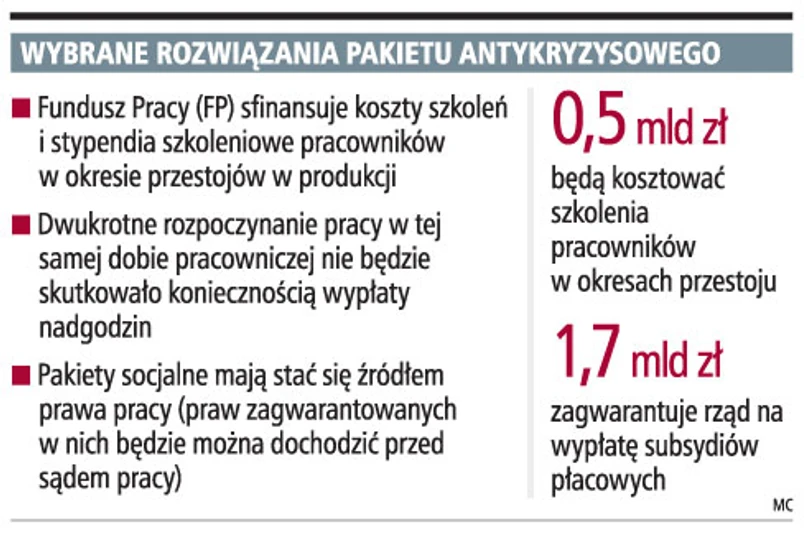 WYBRANE ROZWIĄZANIA PAKIETU ANTYKRYZYSOWEGO

■ Fundusz Pracy (FP) sfinansuje koszty szkoleń i stypendia szkoleniowe pracowników w okresie przestojów w produkcji

■ Dwukrotne rozpoczynanie pracy w tej samej dobie pracowniczej nie będzie skutkowało koniecznością wypłaty nadgodzin

■ Pakiety socjalne mają stać się źródłem prawa pracy (praw zagwarantowanych w nich będzie można dochodzić przed sądem pracy)

0,5 mld zł

będą kosztować szkolenia pracowników w okresach przestoju

1,7 mld zł

zagwarantuje rząd na wypłatę subsydiów płacowych

MC